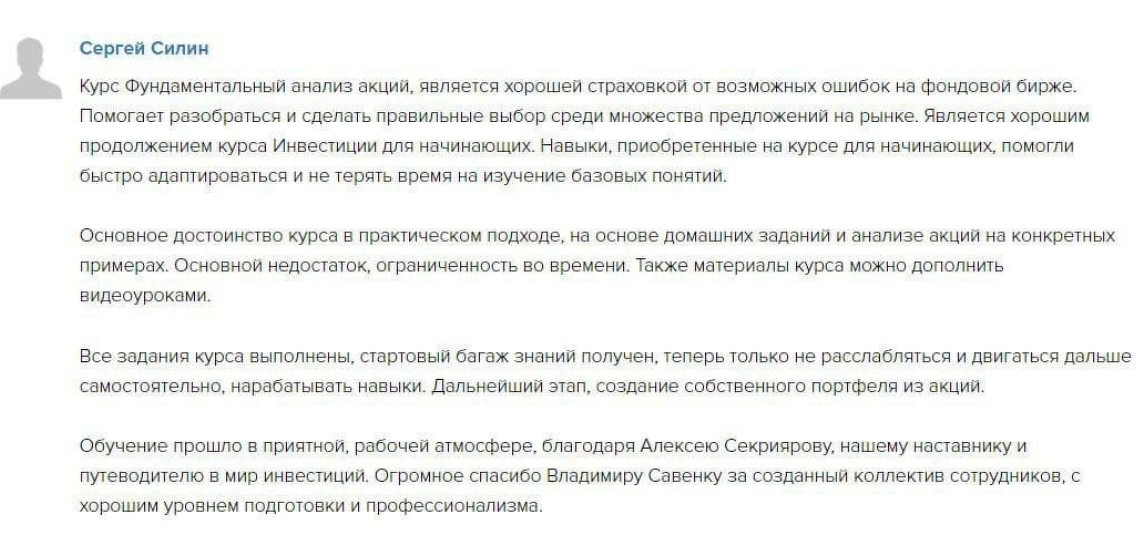 Сергей Силин

Курс Фундаментальный анализ акций, является хорошей страховкой от возможных ошибок на фондовой бирже. Помогает разобраться и сделать правильные выбор среди множества предложений на рынке. Является хорошим продолжением курса Инвестиции для начинающих. Навыки, приобретенные на курсе для начинающих, помогли быстро адаптироваться и не терять время на изучение базовых понятий.

Основное достоинство курса в практическом подходе, на основе домашних заданий и анализе акций на конкретных примерах. Основной недостаток, ограниченность во времени. Также материалы курса можно дополнить видеоуроками.

Все задания курса выполнены, стартовый багаж знаний получен, теперь только не расслабляться и двигаться дальше самостоятельно, нарабатывать навыки. Дальнейший этап, создание собственного портфеля из акций.

Обучение прошло в приятной, рабочей атмосфере, благодаря Алексею Секриярову, нашему наставнику и путеводителю в мир инвестиций. Огромное спасибо Владимиру Савенку за созданный коллектив сотрудников, с хорошим уровнем подготовки и профессионализма.